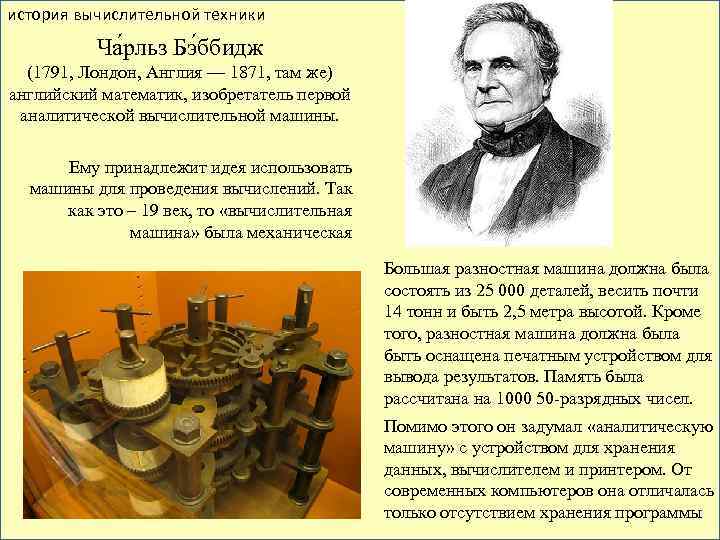 история вычислительной техники

Ча́рльз Бэ́ббидж
(1791, Лондон, Англия — 1871, там же) английский математик, изобретатель первой аналитической вычислительной машины.

Ему принадлежит идея использовать машины для проведения вычислений. Так как это – 19 век, то «вычислительная машина» была механическая

Большая разностная машина должна была состоять из 25 000 деталей, весить почти 14 тонн и быть 2,5 метра высотой. Кроме того, разностная машина должна была быть оснащена печатным устройством для вывода результатов. Память была рассчитана на 1000 50-разрядных чисел.

Помимо этого он задумал «аналитическую машину» с устройством для хранения данных, вычислителем и принтером. От современных компьютеров она отличалась только отсутствием хранения программы